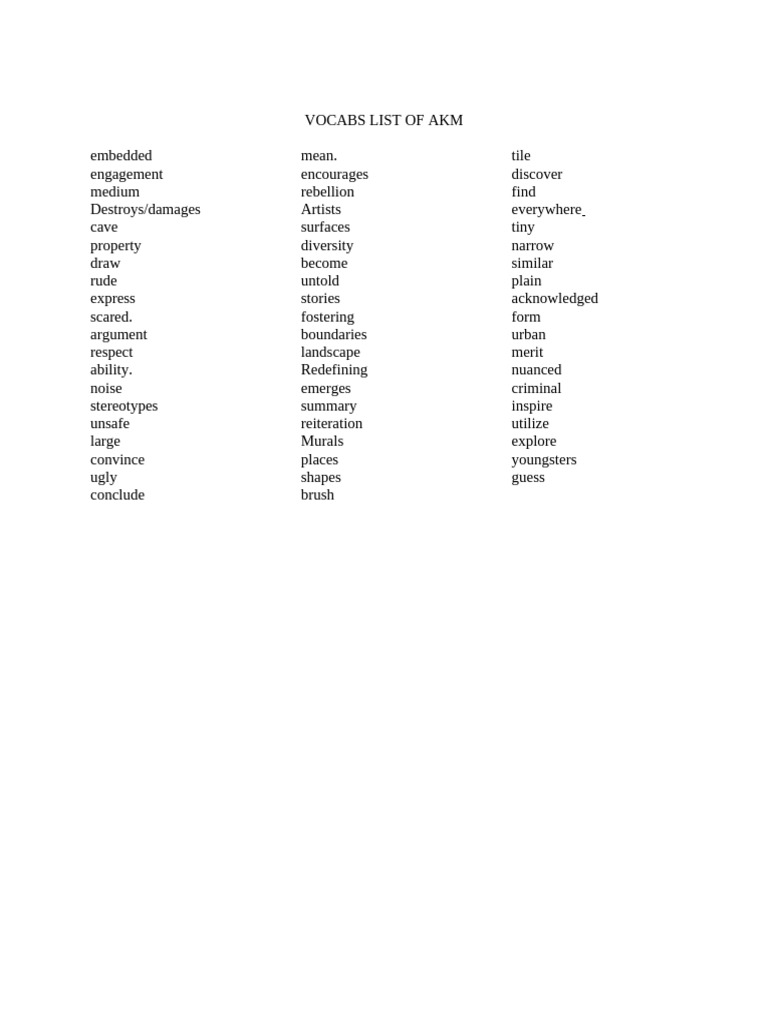 VOCABS LIST OF AKM

embedded
engagement
medium
Destroys/damages
cave
property
draw
rude
express
scared.
argument
respect
ability.
noise
stereotypes
unsafe
large
convince
ugly
conclude

mean.
encourages
rebellion
Artists
surfaces
diversity
become
untold
stories
fostering
boundaries
landscape
Redefining
emerges
summary
reiteration
Murals
places
shapes
brush

tile
discover
find
everywhere
tiny
narrow
similar
plain
acknowledged
form
urban
merit
nuanced
criminal
inspire
utilize
explore
youngsters
guess